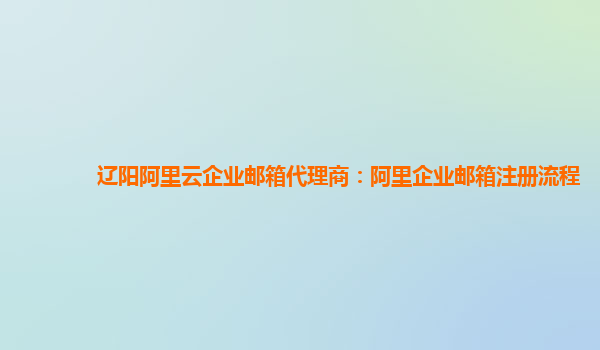 辽阳阿里云企业邮箱代理商：阿里企业邮箱注册流程